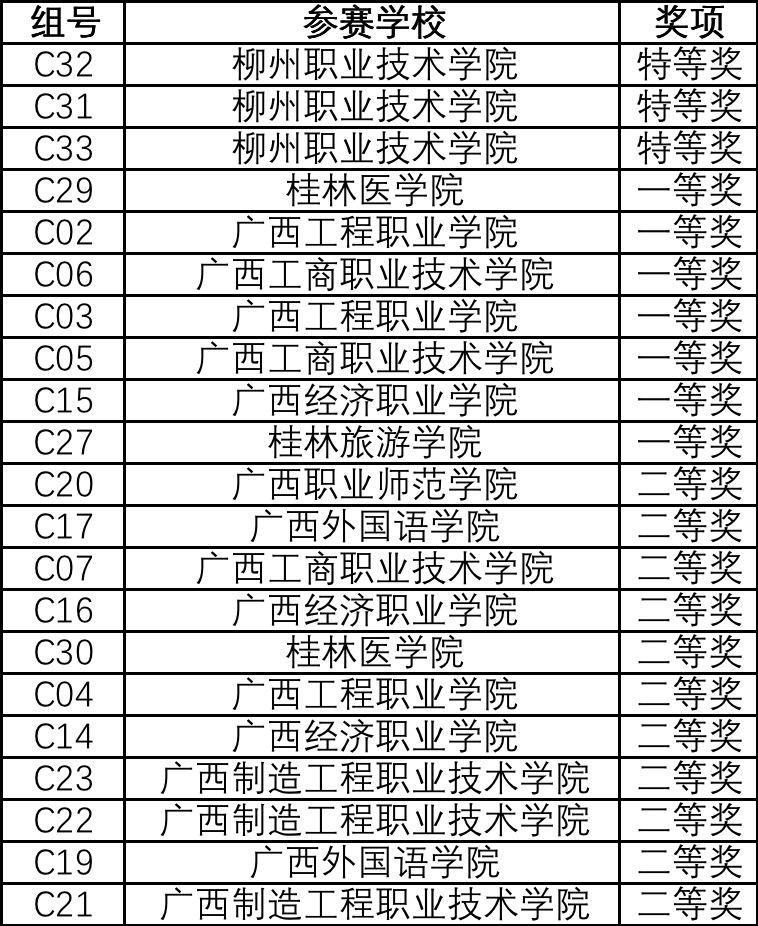 | 组号 | 参赛学校 | 奖项 |
|---|---|---|
| C32 | 柳州职业技术学院 | 特等奖 |
| C31 | 柳州职业技术学院 | 特等奖 |
| C33 | 柳州职业技术学院 | 特等奖 |
| C29 | 桂林医学院 | 一等奖 |
| C02 | 广西工程职业学院 | 一等奖 |
| C06 | 广西工商职业技术学院 | 一等奖 |
| C03 | 广西工程职业学院 | 一等奖 |
| C05 | 广西工商职业技术学院 | 一等奖 |
| C15 | 广西经济职业学院 | 一等奖 |
| C27 | 桂林旅游学院 | 一等奖 |
| C20 | 广西职业师范学院 | 二等奖 |
| C17 | 广西外国语学院 | 二等奖 |
| C07 | 广西工商职业技术学院 | 二等奖 |
| C16 | 广西经济职业学院 | 二等奖 |
| C30 | 桂林医学院 | 二等奖 |
| C04 | 广西工程职业学院 | 二等奖 |
| C14 | 广西经济职业学院 | 二等奖 |
| C23 | 广西制造工程职业技术学院 | 二等奖 |
| C22 | 广西制造工程职业技术学院 | 二等奖 |
| C19 | 广西外国语学院 | 二等奖 |
| C21 | 广西制造工程职业技术学院 | 二等奖 |